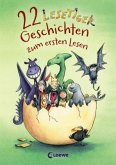 22 LESETIGER
Geschichten
zum ersten Lesen

Loewe